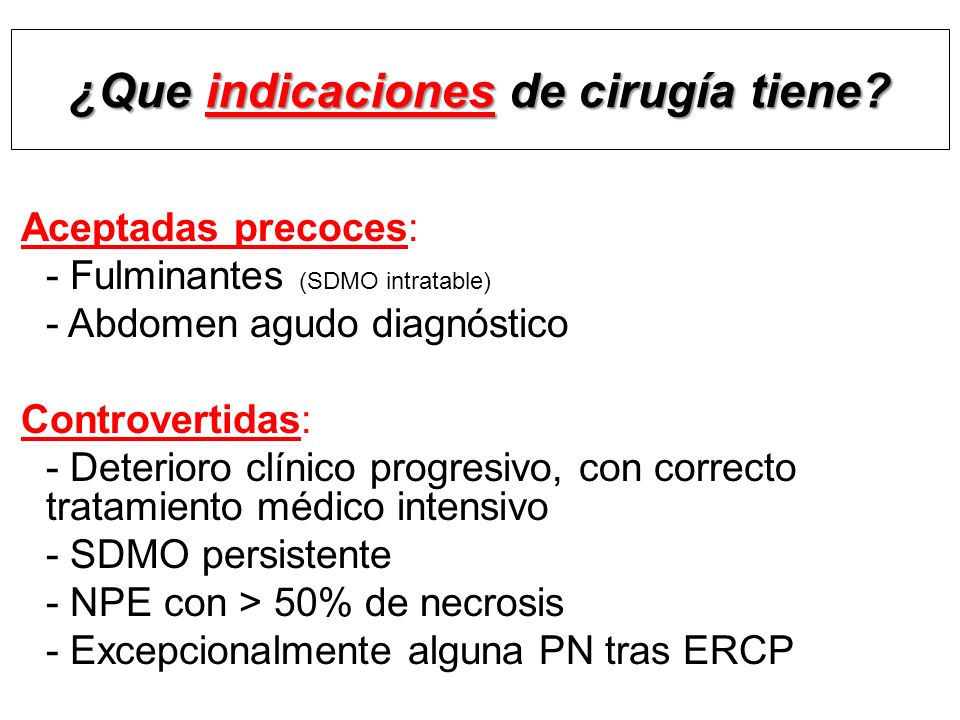 ¿Que indicaciones de cirugía tiene?

Aceptadas precoces:
- Fulminantes (SDMO intratable)
- Abdomen agudo diagnóstico

Controvertidas:
- Deterioro clínico progresivo, con correcto tratamiento médico intensivo
- SDMO persistente
- NPE con > 50% de necrosis
- Excepcionalmente alguna PN tras ERCP